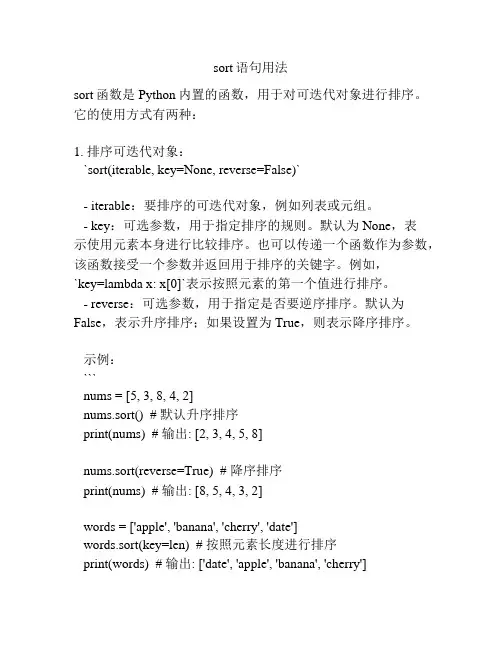 sort 语句用法

sort 函数是 Python 内置的函数，用于对可迭代对象进行排序。它的使用方式有两种：

1. 排序可迭代对象：
`sort(iterable, key=None, reverse=False)`

- iterable：要排序的可迭代对象，例如列表或元组。
- key：可选参数，用于指定排序的规则。默认为 None，表示使用元素本身进行比较排序。也可以传递一个函数作为参数，该函数接受一个参数并返回用于排序的关键字。例如，`key=lambda x: x[0]`表示按照元素的第一个值进行排序。
- reverse：可选参数，用于指定是否要逆序排序。默认为 False，表示升序排序；如果设置为 True，则表示降序排序。

示例：
```
nums = [5, 3, 8, 4, 2]
nums.sort() # 默认升序排序
print(nums) # 输出: [2, 3, 4, 5, 8]

nums.sort(reverse=True) # 降序排序
print(nums) # 输出: [8, 5, 4, 3, 2]

words = ['apple', 'banana', 'cherry', 'date']
words.sort(key=len) # 按照元素长度进行排序
print(words) # 输出: ['date', 'apple', 'banana', 'cherry']